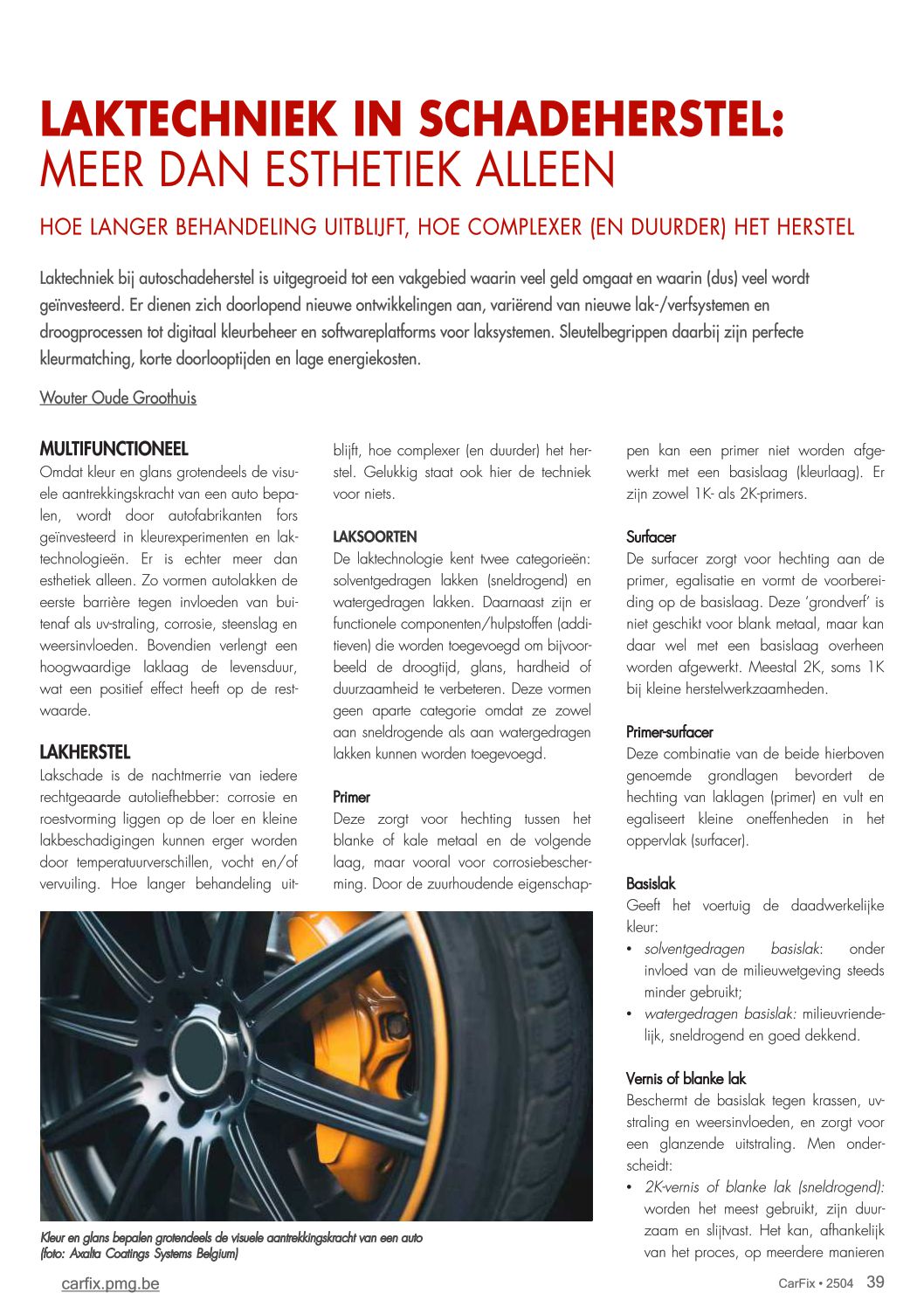 LAKTECHNIEK IN SCHADEHERSTEL: MEER DAN ESTHETIEK ALLEEN

HOE LANGER BEHANDELING UITBLIJFT, HOE COMPLEXER (EN DUURDER) HET HERSTEL

Laktechniek bij autoschadeherstel is uitgegroeid tot een vakgebied waarin veel geld omgaat en waarin (dus) veel wordt geïnvesteerd. Er dienen zich doorlopend nieuwe ontwikkelingen aan, variërend van nieuwe lak-/verfsystemen en droogprocessen tot digitaal kleurbeheer en softwareplatforms voor laksystemen. Sleutelbegrippen daarbij zijn perfecte kleurmatching, korte doorlooptijden en lage energiekosten.

Wouter Oude Groothuis

MULTIFUNCTIONEEL
Omdat kleur en glans grotendeels de visuele aantrekkingskracht van een auto bepalen, wordt door autofabrikanten fors geïnvesteerd in kleurexperimenten en laktechnologieën. Er is echter meer dan esthetiek alleen. Zo vormen autolakken de eerste barrière tegen invloeden van buitenaf als uv-straling, corrosie, steenslag en weersinvloeden. Bovendien verlengt een hoogwaardige laklaag de levensduur, wat een positief effect heeft op de restwaarde.

LAKHERSTEL
Lakschade is de nachtmerrie van iedere rechtgeaarde autoliefhebber: corrosie en roestvorming liggen op de loer en kleine lakbeschadigingen kunnen erger worden door temperatuurverschillen, vocht en/of vervuiling. Hoe langer behandeling uitblijft, hoe complexer (en duurder) het herstel. Gelukkig staat ook hier de techniek voor niets.

LAKSOORTEN
De laktechnologie kent twee categorieën: solventgedragen lakken (sneldrogend) en watergedragen lakken. Daarnaast zijn er functionele componenten/hulpstoffen (additieven) die worden toegevoegd om bijvoorbeeld de droogtijd, glans, hardheid of duurzaamheid te verbeteren. Deze vormen geen aparte categorie omdat ze zowel aan sneldrogende als aan watergedragen lakken kunnen worden toegevoegd.

Primer
Deze zorgt voor hechting tussen het blanke of kale metaal en de volgende laag, maar vooral voor corrosiebescherming. Door de zuurhoudende eigenschappen kan een primer niet worden afgewerkt met een basislaag (kleurlaag). Er zijn zowel 1K- als 2K-primers.

Surfacer
De surfacer zorgt voor hechting aan de primer, egalisatie en vormt de voorbereiding op de basislaag. Deze 'grondverf' is niet geschikt voor blank metaal, maar kan daar wel met een basislaag overheen worden afgewerkt. Meestal 2K, soms 1K bij kleine herstelwerkzaamheden.

Primer-surfacer
Deze combinatie van de beide hierboven genoemde grondlagen bevordert de hechting van laklagen (primer) en vult en egaliseert kleine oneffenheden in het oppervlak (surfacer).

Basislak
Geeft het voertuig de daadwerkelijke kleur:
• solventgedragen basislak: onder invloed van de milieuwetgeving steeds minder gebruikt;
• watergedragen basislak: milieuvriendelijk, sneldrogend en goed dekkend.

Vernis of blanke lak
Beschermt de basislak tegen krassen, uv-straling en weersinvloeden, en zorgt voor een glanzende uitstraling. Men onderscheidt:
• 2K-vernis of blanke lak (sneldrogend): worden het meest gebruikt, zijn duurzaam en slijtvast. Het kan, afhankelijk van het proces, op meerdere manieren

Kleur en glans bepalen grotendeels de visuele aantrekkingskracht van een auto (foto: Axalta Coatings Systems Belgium)

carfix.pmg.be

CarFix • 2504 39